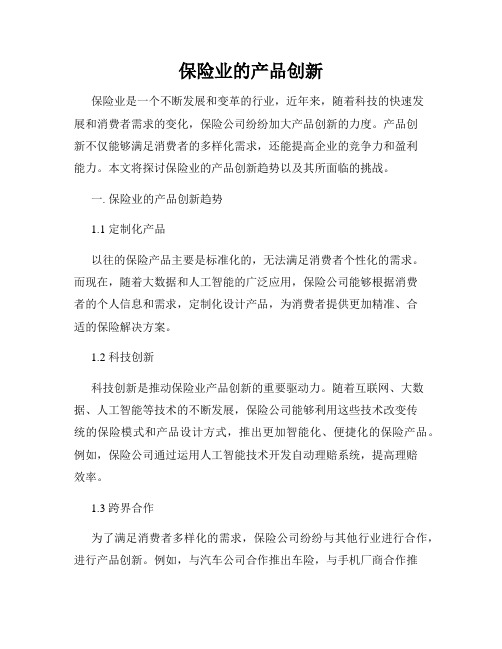 保险业的产品创新

保险业是一个不断发展和变革的行业，近年来，随着科技的快速发展和消费者需求的变化，保险公司纷纷加大产品创新的力度。产品创新不仅能够满足消费者的多样化需求，还能提高企业的竞争力和盈利能力。本文将探讨保险业的产品创新趋势以及其所面临的挑战。

一. 保险业的产品创新趋势

1.1 定制化产品

以往的保险产品主要是标准化的，无法满足消费者个性化的需求。而现在，随着大数据和人工智能的广泛应用，保险公司能够根据消费者的个人信息和需求，定制化设计产品，为消费者提供更加精准、合适的保险解决方案。

1.2 科技创新

科技创新是推动保险业产品创新的重要驱动力。随着互联网、大数据、人工智能等技术的不断发展，保险公司能够利用这些技术改变传统的保险模式和产品设计方式，推出更加智能化、便捷化的保险产品。例如，保险公司通过运用人工智能技术开发自动理赔系统，提高理赔效率。

1.3 跨界合作

为了满足消费者多样化的需求，保险公司纷纷与其他行业进行合作，进行产品创新。例如，与汽车公司合作推出车险，与手机厂商合作推